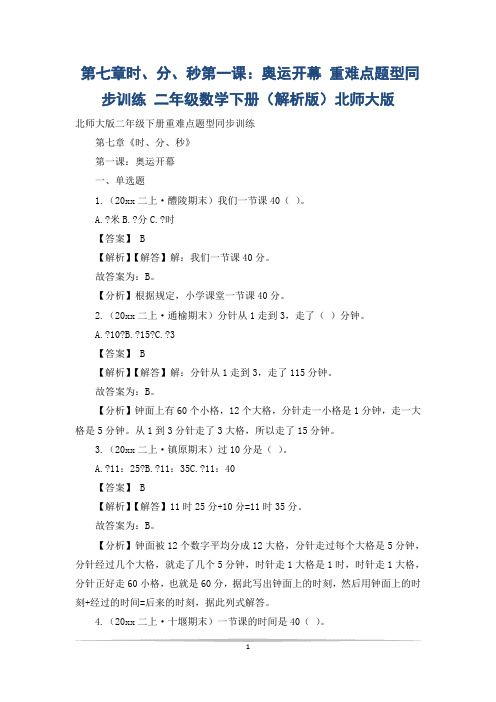 第七章时、分、秒第一课：奥运开幕 重难点题型同步训练 二年级数学下册（解析版）北师大版

北师大版二年级下册重难点题型同步训练

第七章《时、分、秒》

第一课：奥运开幕

一、单选题

1.（20xx 二上·醴陵期末）我们一节课 40（ ）。

A.?米 B.?分 C.?时

【答案】 B

【解析】【解答】解：我们一节课 40 分。

故答案为：B。

【分析】根据规定，小学课堂一节课 40 分。

2.（20xx 二上·通榆期末）分针从 1 走到 3，走了（ ）分钟。

A.?10?B.?15?C.?3

【答案】 B

【解析】【解答】解：分针从 1 走到 3，走了 115 分钟。

故答案为：B。

【分析】钟面上有 60 个小格，12 个大格，分针走一小格是 1 分钟，走一大格是 5 分钟。从 1 到 3 分针走了 3 大格，所以走了 15 分钟。

3.（20xx 二上·镇原期末）过 10 分是（ ）。

A.?11：25?B.?11：35C.?11：40

【答案】 B

【解析】【解答】11 时 25 分+10 分=11 时 35 分。

故答案为：B。

【分析】钟面被 12 个数字平均分成 12 大格，分针走过每个大格是 5 分钟，分针经过几个大格，就走了几个 5 分钟，时针走 1 大格是 1 时，时针走 1 大格，分针正好走 60 小格，也就是 60 分，据此写出钟面上的时刻，然后用钟面上的时刻+经过的时间=后来的时刻，据此列式解答。

4.（20xx 二上·十堰期末）一节课的时间是 40（ ）。

1